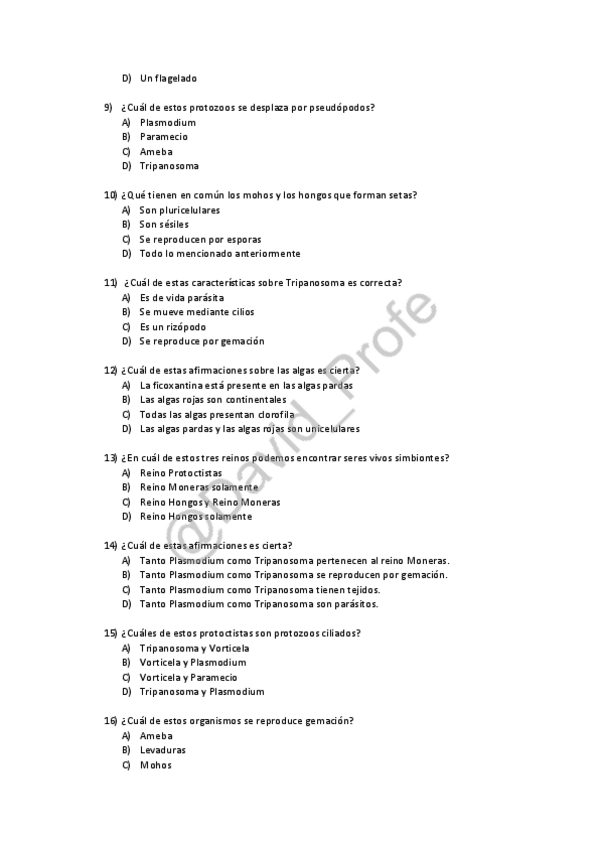 D) Un flagelado

9) ¿Cuál de estos protozoos se desplaza por pseudópodos?
A) Plasmodium
B) Paramecio
C) Ameba
D) Tripanosoma

10) ¿Qué tienen en común los mohos y los hongos que forman setas?
A) Son pluricelulares
B) Son sésiles
C) Se reproducen por esporas
D) Todo lo mencionado anteriormente

11) ¿Cuál de estas características sobre Tripanosoma es correcta?
A) Es de vida parásita
B) Se mueve mediante cilios
C) Es un rizópodo
D) Se reproduce por gemación

12) ¿Cuál de estas afirmaciones sobre las algas es cierta?
A) La ficoxantina está presente en las algas pardas
B) Las algas rojas son continentales
C) Todas las algas presentan clorofila
D) Las algas pardas y las algas rojas son unicelulares

13) ¿En cuál de estos tres reinos podemos encontrar seres vivos simbiontes?
A) Reino Protoctistas
B) Reino Moneras solamente
C) Reino Hongos y Reino Moneras
D) Reino Hongos solamente

14) ¿Cuál de estas afirmaciones es cierta?
A) Tanto Plasmodium como Tripanosoma pertenecen al reino Moneras.
B) Tanto Plasmodium como Tripanosoma se reproducen por gemación.
C) Tanto Plasmodium como Tripanosoma tienen tejidos.
D) Tanto Plasmodium como Tripanosoma son parásitos.

15) ¿Cuáles de estos protoctistas son protozoos ciliados?
A) Tripanosoma y Vorticela
B) Vorticela y Plasmodium
C) Vorticela y Paramecio
D) Tripanosoma y Plasmodium

16) ¿Cuál de estos organismos se reproduce gemación?
A) Ameba
B) Levaduras
C) Mohos

@David_Profe